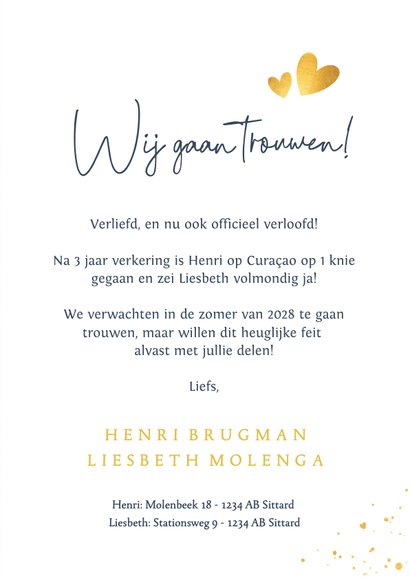 Wij gaan trouwen!

Verliefd, en nu ook officieel verloofd!

Na 3 jaar verkering is Henri op Curaçao op 1 knie gegaan en zei Liesbeth volmondig ja!

We verwachten in de zomer van 2028 te gaan trouwen, maar willen dit heuglijke feit alvast met jullie delen!

Liefs,

HENRI BRUGMAN
LIESBETH MOLENGA

Henri: Molenbeek 18 - 1234 AB Sittard
Liesbeth: Stationsweg 9 - 1234 AB Sittard